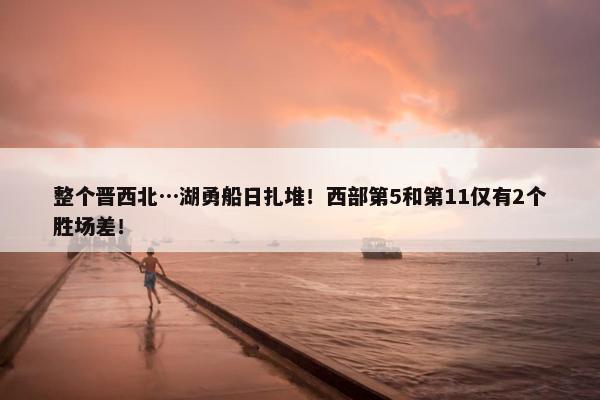 整个晋西北…湖勇船日扎堆！西部第5和第11仅有2个胜场差！